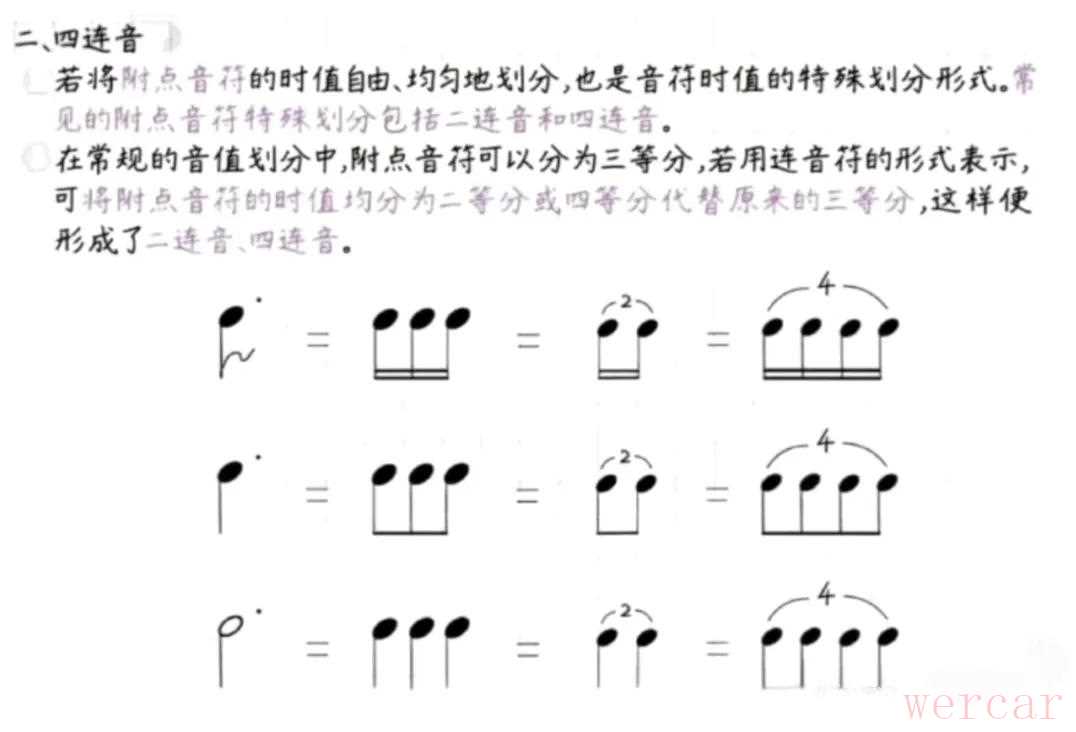 二、四连音

若将附点音符的时值自由、均匀地划分，也是音符时值的特殊划分形式。常见的附点音符特殊划分包括二连音和四连音。

在常规的音值划分中，附点音符可以分为三等分，若用连音符的形式表示，可将附点音符的时值均分为二等分或四等分代替原来的三等分，这样便形成了二连音、四连音。

= = 2 = 4

= = 2 = 4

= = 2 = 4

wercar